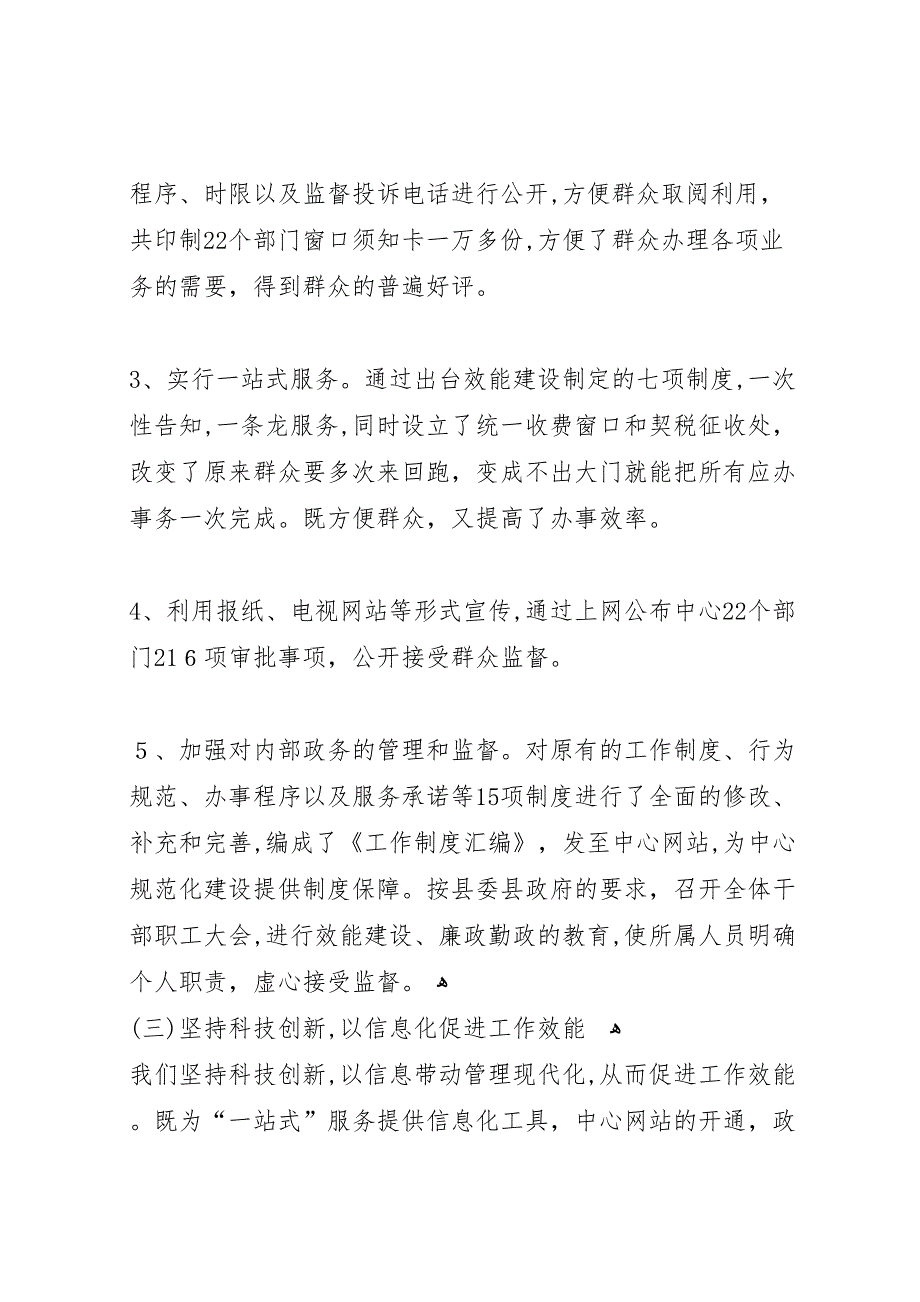 程序、时限以及监督投诉电话进行公开,方便群众取阅利用，共印制22个部门窗口须知卡一万多份,方便了群众办理各项业务的需要，得到群众的普遍好评。

3、实行一站式服务。通过出台效能建设制定的七项制度,一次性告知,一条龙服务,同时设立了统一收费窗口和契税征收处，改变了原来群众要多次来回跑，变成不出大门就能把所有应办事务一次完成。既方便群众，又提高了办事效率。

4、利用报纸、电视网站等形式宣传,通过上网公布中心22个部门21 6 项审批事项，公开接受群众监督。

5 、加强对内部政务的管理和监督。对原有的工作制度、行为规范、办事程序以及服务承诺等15项制度进行了全面的修改、补充和完善,编成了《工作制度汇编》，发至中心网站,为中心规范化建设提供制度保障。按县委县政府的要求，召开全体干部职工大会,进行效能建设、廉政勤政的教育,使所属人员明确个人职责，虚心接受监督。
(三)坚持科技创新,以信息化促进工作效能
我们坚持科技创新,以信息带动管理现代化,从而促进工作效能。既为“一站式”服务提供信息化工具，中心网站的开通，政